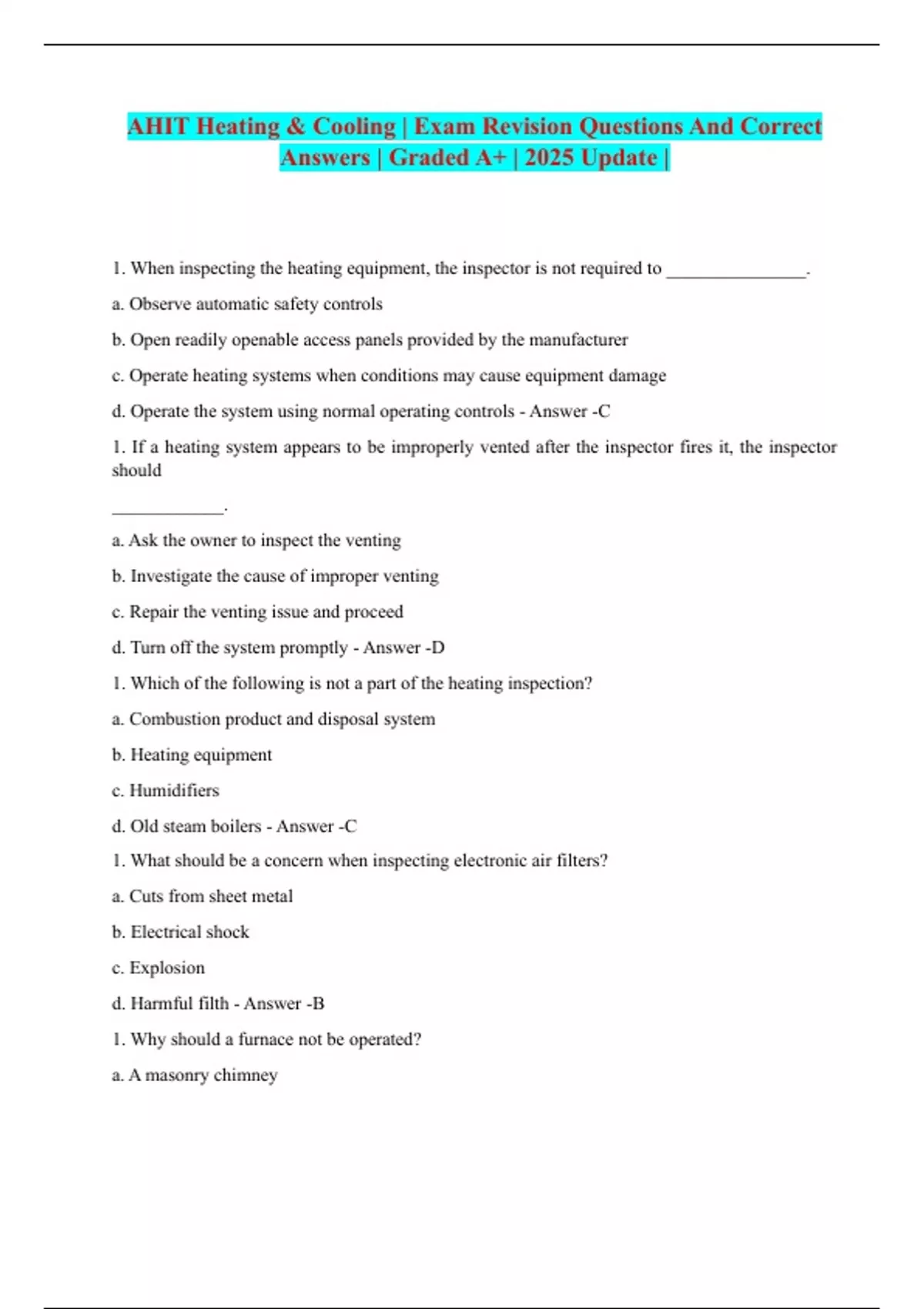 AHIT Heating & Cooling | Exam Revision Questions And Correct Answers | Graded A+ | 2025 Update |

1. When inspecting the heating equipment, the inspector is not required to _______________.

a. Observe automatic safety controls

b. Open readily openable access panels provided by the manufacturer

c. Operate heating systems when conditions may cause equipment damage

d. Operate the system using normal operating controls - Answer -C

1. If a heating system appears to be improperly vented after the inspector fires it, the inspector should

____________.

a. Ask the owner to inspect the venting

b. Investigate the cause of improper venting

c. Repair the venting issue and proceed

d. Turn off the system promptly - Answer -D

1. Which of the following is not a part of the heating inspection?

a. Combustion product and disposal system

b. Heating equipment

c. Humidifiers

d. Old steam boilers - Answer -C

1. What should be a concern when inspecting electronic air filters?

a. Cuts from sheet metal

b. Electrical shock

c. Explosion

d. Harmful filth - Answer -B

1. Why should a furnace not be operated?

a. A masonry chimney